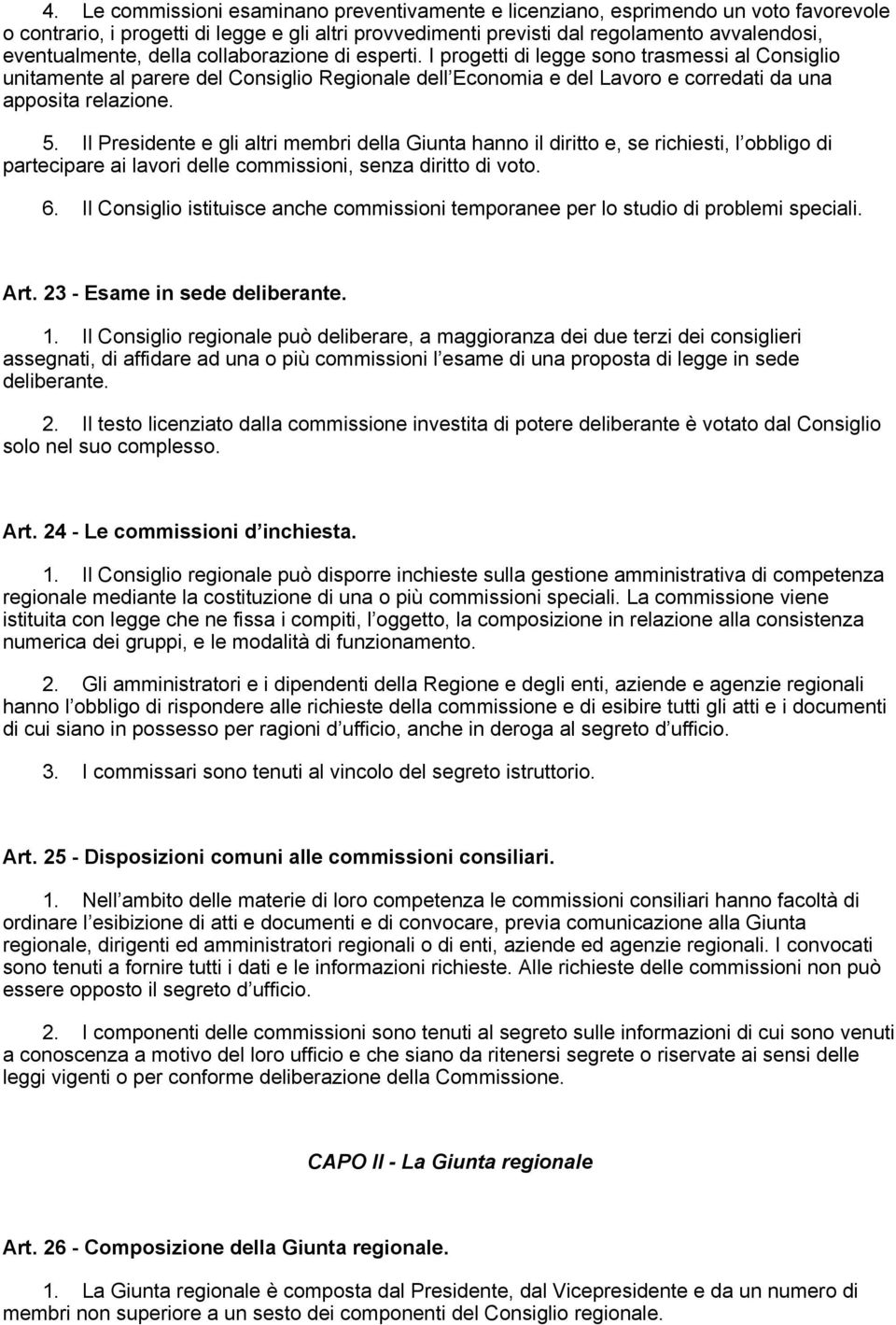 4. Le commissioni esaminano preventivamente e licenziano, esprimendo un voto favorevole o contrario, i progetti di legge e gli altri provvedimenti previsti dal regolamento avvalendosi, eventualmente, della collaborazione di esperti. I progetti di legge sono trasmessi al Consiglio unitamente al parere del Consiglio Regionale dell Economia e del Lavoro e corredati da una apposita relazione.

5. Il Presidente e gli altri membri della Giunta hanno il diritto e, se richiesti, l obbligo di partecipare ai lavori delle commissioni, senza diritto di voto.

6. Il Consiglio istituisce anche commissioni temporanee per lo studio di problemi speciali.

Art. 23 - Esame in sede deliberante.

1. Il Consiglio regionale può deliberare, a maggioranza dei due terzi dei consiglieri assegnati, di affidare ad una o più commissioni l esame di una proposta di legge in sede deliberante.

2. Il testo licenziato dalla commissione investita di potere deliberante è votato dal Consiglio solo nel suo complesso.

Art. 24 - Le commissioni d inchiesta.

1. Il Consiglio regionale può disporre inchieste sulla gestione amministrativa di competenza regionale mediante la costituzione di una o più commissioni speciali. La commissione viene istituita con legge che ne fissa i compiti, l oggetto, la composizione in relazione alla consistenza numerica dei gruppi, e le modalità di funzionamento.

2. Gli amministratori e i dipendenti della Regione e degli enti, aziende e agenzie regionali hanno l obbligo di rispondere alle richieste della commissione e di esibire tutti gli atti e i documenti di cui siano in possesso per ragioni d ufficio, anche in deroga al segreto d ufficio.

3. I commissari sono tenuti al vincolo del segreto istruttorio.

Art. 25 - Disposizioni comuni alle commissioni consiliari.

1. Nell ambito delle materie di loro competenza le commissioni consiliari hanno facoltà di ordinare l esibizione di atti e documenti e di convocare, previa comunicazione alla Giunta regionale, dirigenti ed amministratori regionali o di enti, aziende ed agenzie regionali. I convocati sono tenuti a fornire tutti i dati e le informazioni richieste. Alle richieste delle commissioni non può essere opposto il segreto d ufficio.

2. I componenti delle commissioni sono tenuti al segreto sulle informazioni di cui sono venuti a conoscenza a motivo del loro ufficio e che siano da ritenersi segrete o riservate ai sensi delle leggi vigenti o per conforme deliberazione della Commissione.

CAPO II - La Giunta regionale

Art. 26 - Composizione della Giunta regionale.

1. La Giunta regionale è composta dal Presidente, dal Vicepresidente e da un numero di membri non superiore a un sesto dei componenti del Consiglio regionale.